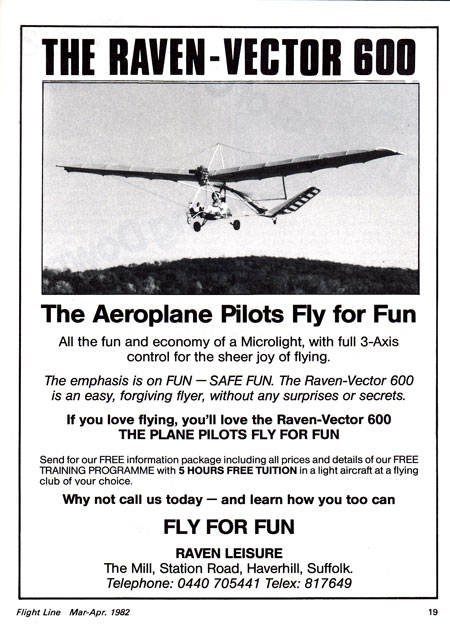 THE RAVEN-VECTOR 600

The Aeroplane Pilots Fly for Fun

All the fun and economy of a Microlight, with full 3-Axis control for the sheer joy of flying.

The emphasis is on FUN — SAFE FUN. The Raven-Vector 600 is an easy, forgiving flyer, without any surprises or secrets.

If you love flying, you'll love the Raven-Vector 600
THE PLANE PILOTS FLY FOR FUN

Send for our FREE information package including all prices and details of our FREE TRAINING PROGRAMME with 5 HOURS FREE TUITION in a light aircraft at a flying club of your choice.

Why not call us today — and learn how you too can

FLY FOR FUN

RAVEN LEISURE
The Mill, Station Road, Haverhill, Suffolk.
Telephone: 0440 705441 Telex: 817649

Flight Line Mar-Apr. 1982

19